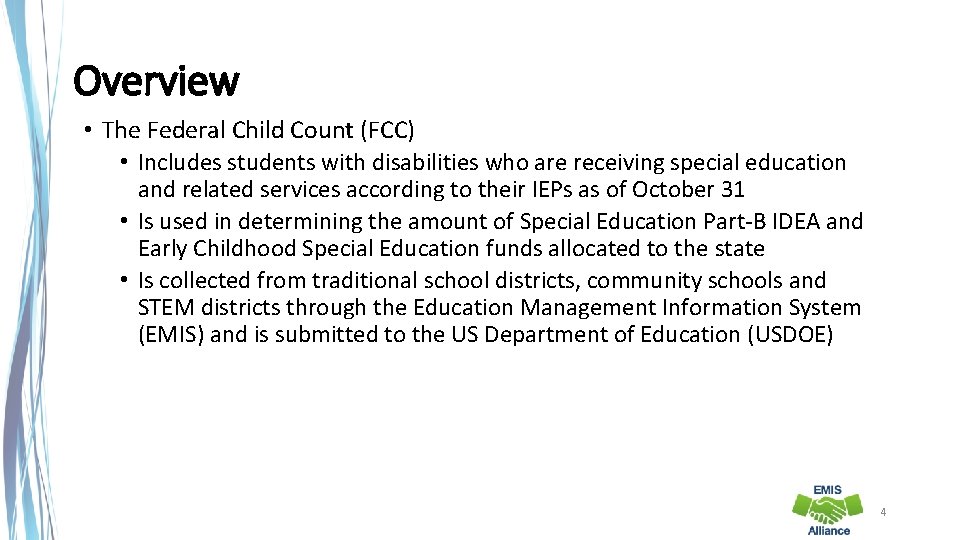 Overview

• The Federal Child Count (FCC)
  • Includes students with disabilities who are receiving special education and related services according to their IEPs as of October 31
  • Is used in determining the amount of Special Education Part-B IDEA and Early Childhood Special Education funds allocated to the state
  • Is collected from traditional school districts, community schools and STEM districts through the Education Management Information System (EMIS) and is submitted to the US Department of Education (USDOE)

EMIS
Alliance

4